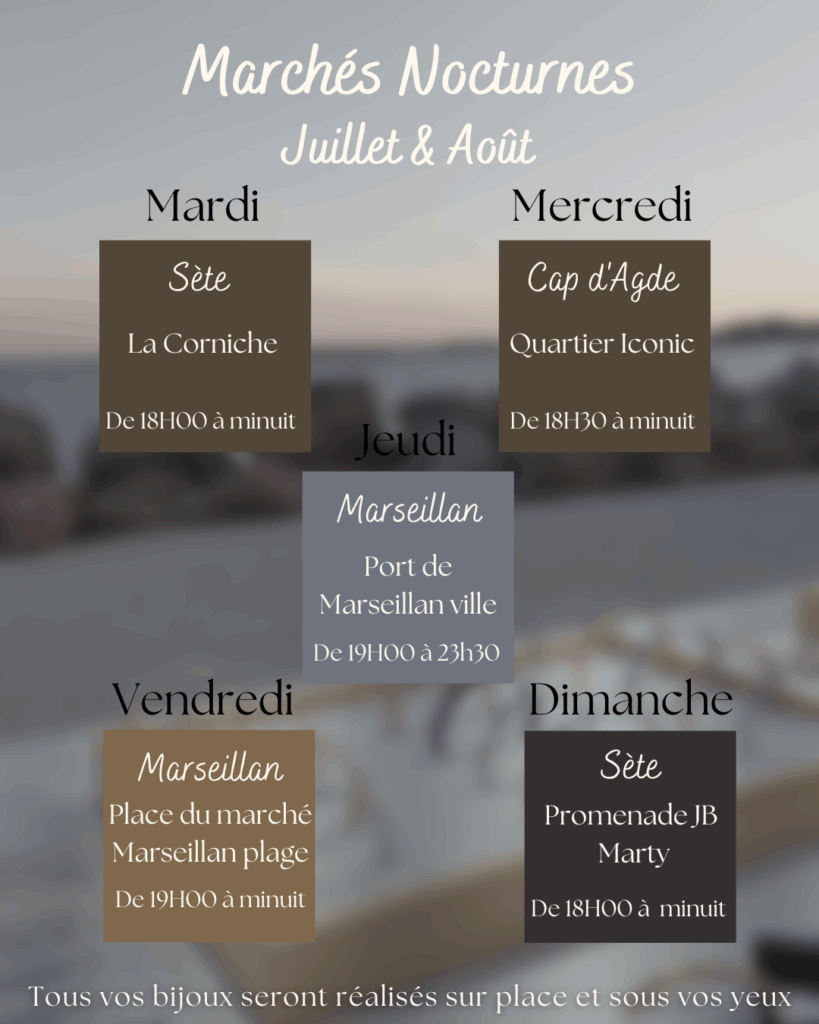 Marchés Nocturnes
Juillet & Août

Mardi
Sète
La Corniche
De 18H00 à minuit

Mercredi
Cap d'Agde
Quartier Iconic
De 18H30 à minuit

Jeudi
Marseillan
Port de Marseillan ville
De 19H00 à 23h30

Vendredi
Marseillan
Place du marché Marseillan plage
De 19H00 à minuit

Dimanche
Sète
Promenade JB Marty
De 18H00 à minuit

Tous vos bijoux seront réalisés sur place et sous vos yeux